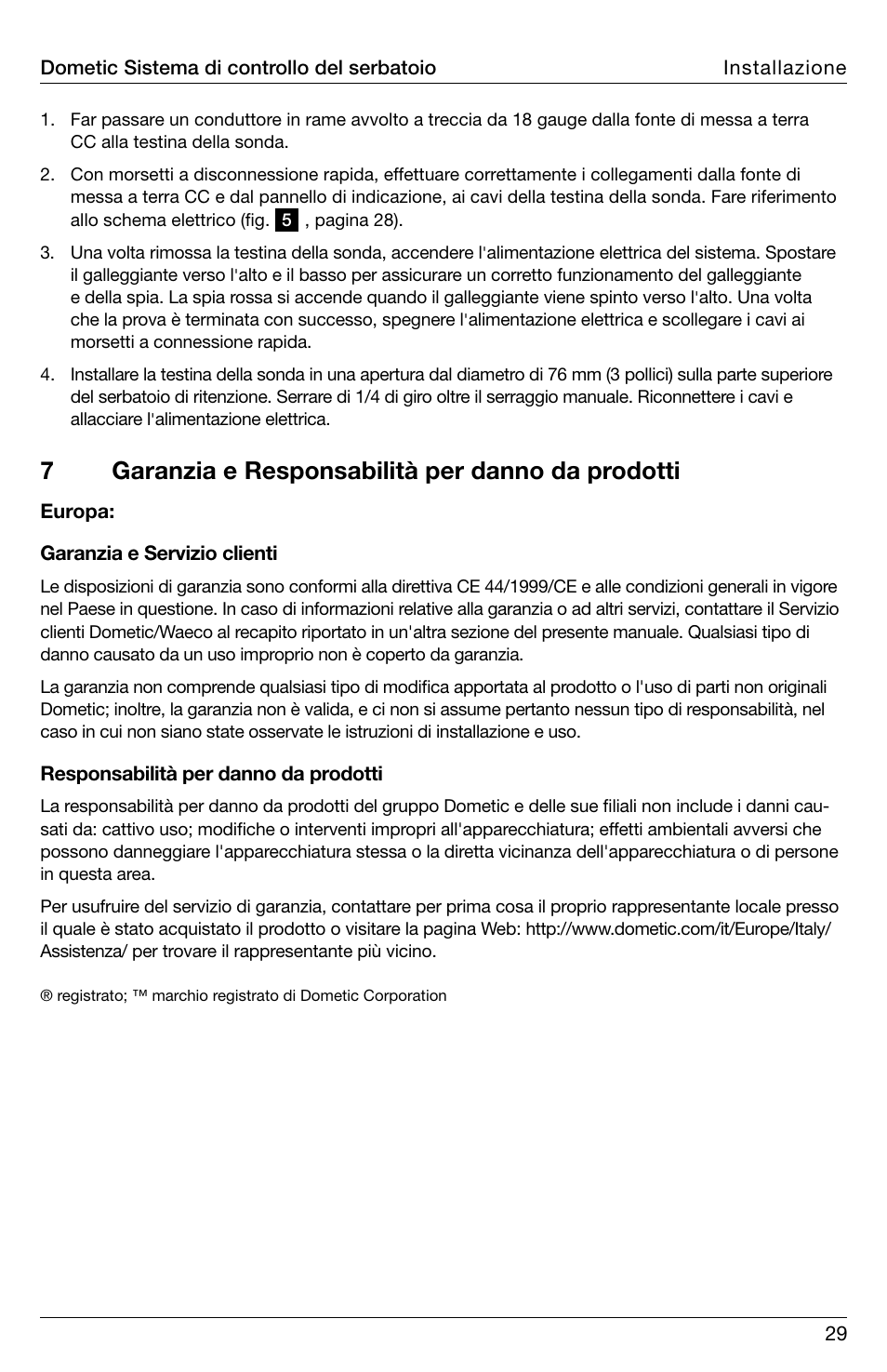 Dometic Sistema di controllo del serbatoio Installazione

1. Far passare un conduttore in rame avvolto a treccia da 18 gauge dalla fonte di messa a terra CC alla testina della sonda.

2. Con morsetti a disconnessione rapida, effettuare correttamente i collegamenti dalla fonte di messa a terra CC e dal pannello di indicazione, ai cavi della testina della sonda. Fare riferimento allo schema elettrico (fig. 5 , pagina 28).

3. Una volta rimossa la testina della sonda, accendere l'alimentazione elettrica del sistema. Spostare il galleggiante verso l'alto e il basso per assicurare un corretto funzionamento del galleggiante e della spia. La spia rossa si accende quando il galleggiante viene spinto verso l'alto. Una volta che la prova è terminata con successo, spegnere l'alimentazione elettrica e scollegare i cavi ai morsetti a connessione rapida.

4. Installare la testina della sonda in una apertura dal diametro di 76 mm (3 pollici) sulla parte superiore del serbatoio di ritenzione. Serrare di 1/4 di giro oltre il serraggio manuale. Riconnettere i cavi e allacciare l'alimentazione elettrica.

7 Garanzia e Responsabilità per danno da prodotti

Europa:

Garanzia e Servizio clienti

Le disposizioni di garanzia sono conformi alla direttiva CE 44/1999/CE e alle condizioni generali in vigore nel Paese in questione. In caso di informazioni relative alla garanzia o ad altri servizi, contattare il Servizio clienti Dometic/Waeco al recapito riportato in un'altra sezione del presente manuale. Qualsiasi tipo di danno causato da un uso improprio non è coperto da garanzia.

La garanzia non comprende qualsiasi tipo di modifica apportata al prodotto o l'uso di parti non originali Dometic; inoltre, la garanzia non è valida, e ci non si assume pertanto nessun tipo di responsabilità, nel caso in cui non siano state osservate le istruzioni di installazione e uso.

Responsabilità per danno da prodotti

La responsabilità per danno da prodotti del gruppo Dometic e delle sue filiali non include i danni causati da: cattivo uso; modifiche o interventi impropri all'apparecchiatura; effetti ambientali avversi che possono danneggiare l'apparecchiatura stessa o la diretta vicinanza dell'apparecchiatura o di persone in questa area.

Per usufruire del servizio di garanzia, contattare per prima cosa il proprio rappresentante locale presso il quale è stato acquistato il prodotto o visitare la pagina Web: http://www.dometic.com/it/Europe/Italy/Assistenza/ per trovare il rappresentante più vicino.

® registrato; ™ marchio registrato di Dometic Corporation

29